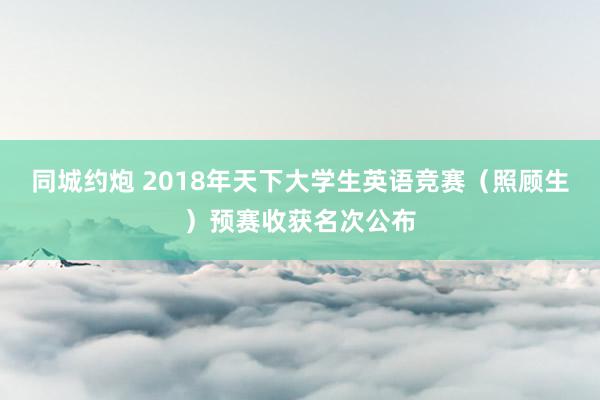 同城约炮 2018年天下大学生英语竞赛（照顾生）预赛收获名次公布